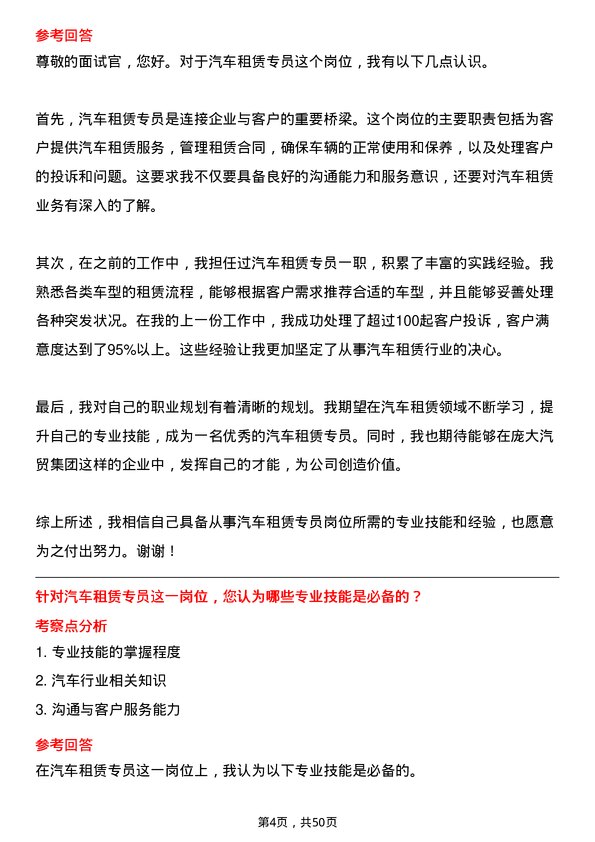 参考回答
尊敬的面试官，您好。对于汽车租赁专员这个岗位，我有以下几点认识。

首先，汽车租赁专员是连接企业与客户的重要桥梁。这个岗位的主要职责包括为客户提供汽车租赁服务，管理租赁合同，确保车辆的正常使用和保养，以及处理客户的投诉和问题。这要求我不仅要具备良好的沟通能力和服务意识，还要对汽车租赁业务有深入的了解。

其次，在之前的工作中，我担任过汽车租赁专员一职，积累了丰富的实践经验。我熟悉各类车型的租赁流程，能够根据客户需求推荐合适的车型，并且能够妥善处理各种突发状况。在我的上一份工作中，我成功处理了超过100起客户投诉，客户满意度达到了95%以上。这些经验让我更加坚定了从事汽车租赁行业的决心。

最后，我对自己的职业规划有着清晰的规划。我期望在汽车租赁领域不断学习，提升自己的专业技能，成为一名优秀的汽车租赁专员。同时，我也期待能够在庞大汽贸集团这样的企业中，发挥自己的才能，为公司创造价值。

综上所述，我相信自己具备从事汽车租赁专员岗位所需的专业技能和经验，也愿意为之付出努力。谢谢！

针对汽车租赁专员这一岗位，您认为哪些专业技能是必备的？
考察点分析
1. 专业技能的掌握程度
2. 汽车行业相关知识
3. 沟通与客户服务能力
参考回答
在汽车租赁专员这一岗位上，我认为以下专业技能是必备的。

第4页，共50页